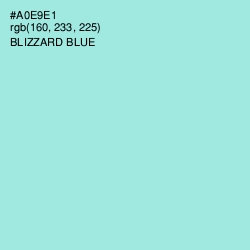 #A0E9E1
rgb(160, 233, 225)
BLIZZARD BLUE